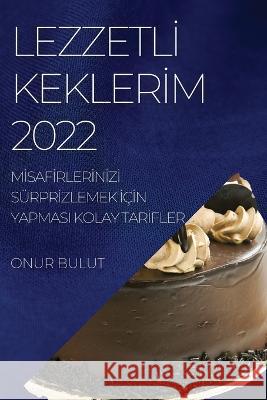 LEZZETLİ KEKLERİM 2022

MİSAFİRLERİNİZİ SÜRPRİZLEMEK İÇİN YAPMASI KOLAY TARİFLER

ONUR BULUT

Kraina Książek